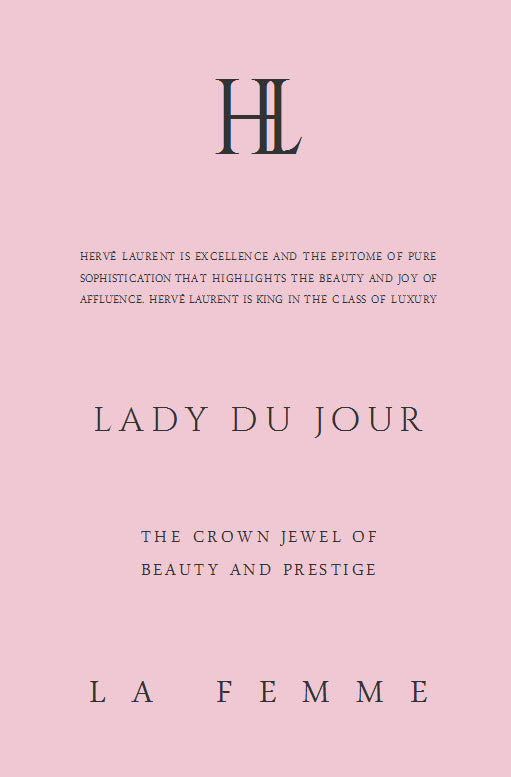 HL

HERVÉ LAURENT IS EXCELLENCE AND THE EPITOME OF PURE SOPHISTICATION THAT HIGHLIGHTS THE BEAUTY AND JOY OF AFFLUENCE. HERVÉ LAURENT IS KING IN THE CLASS OF LUXURY

LADY DU JOUR

THE CROWN JEWEL OF
BEAUTY AND PRESTIGE

LA FEMME